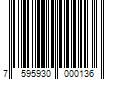 7 595930 000136